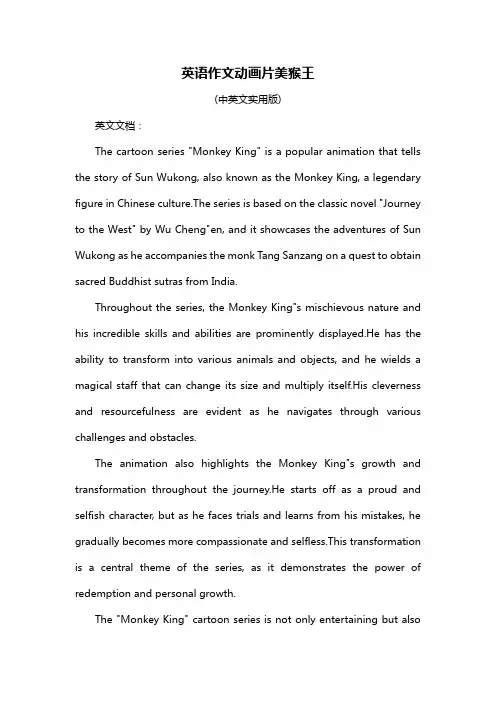 英语作文动画片美猴王

(中英文实用版)

英文文档:

The cartoon series "Monkey King" is a popular animation that tells the story of Sun Wukong, also known as the Monkey King, a legendary figure in Chinese culture.The series is based on the classic novel "Journey to the West" by Wu Cheng"en, and it showcases the adventures of Sun Wukong as he accompanies the monk Tang Sanzang on a quest to obtain sacred Buddhist sutras from India.

Throughout the series, the Monkey King"s mischievous nature and his incredible skills and abilities are prominently displayed.He has the ability to transform into various animals and objects, and he wields a magical staff that can change its size and multiply itself.His cleverness and resourcefulness are evident as he navigates through various challenges and obstacles.

The animation also highlights the Monkey King"s growth and transformation throughout the journey.He starts off as a proud and selfish character, but as he faces trials and learns from his mistakes, he gradually becomes more compassionate and selfless.This transformation is a central theme of the series, as it demonstrates the power of redemption and personal growth.

The "Monkey King" cartoon series is not only entertaining but also